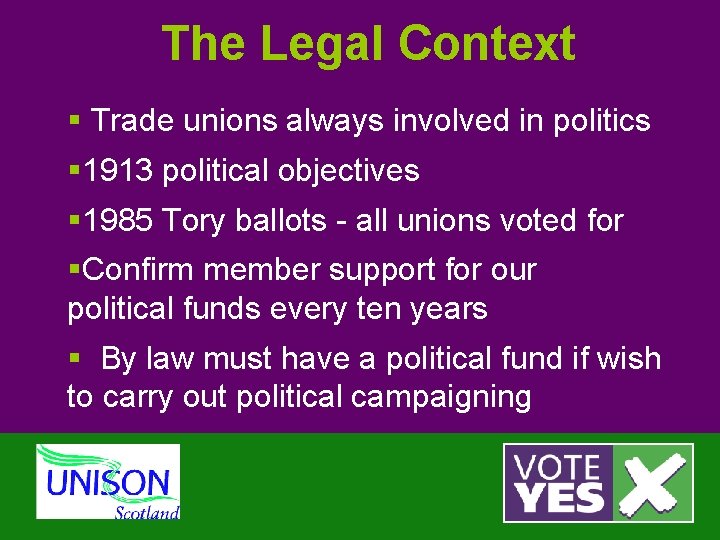 The Legal Context

▪ Trade unions always involved in politics

▪1913 political objectives

▪1985 Tory ballots - all unions voted for

▪Confirm member support for our political funds every ten years

▪ By law must have a political fund if wish to carry out political campaigning

UNISON
Scotland

VOTE
YES